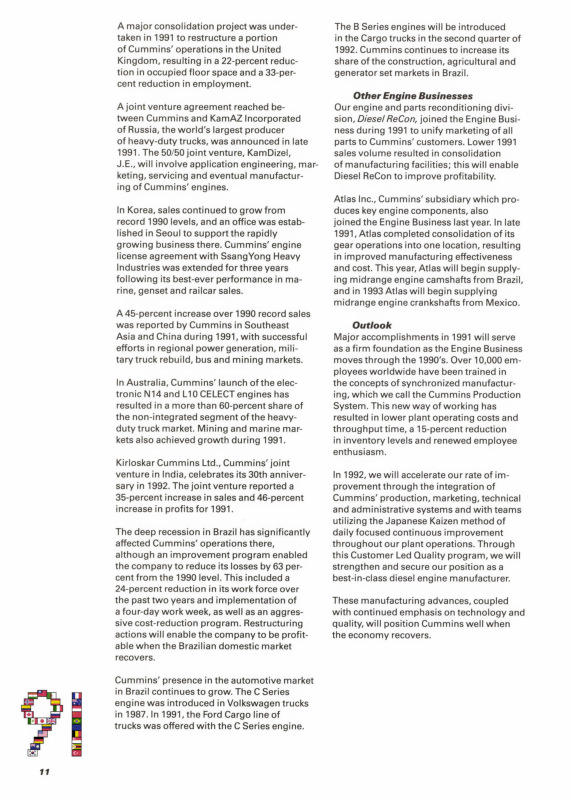 A major consolidation project was undertaken in 1991 to restructure a portion of Cummins' operations in the United Kingdom, resulting in a 22-percent reduction in occupied floor space and a 33-percent reduction in employment.

A joint venture agreement reached between Cummins and KamAZ Incorporated of Russia, the world's largest producer of heavy-duty trucks, was announced in late 1991. The 50/50 joint venture, KamDizel, J.E., will involve application engineering, marketing, servicing and eventual manufacturing of Cummins' engines.

In Korea, sales continued to grow from record 1990 levels, and an office was established in Seoul to support the rapidly growing business there. Cummins' engine license agreement with SsangYong Heavy Industries was extended for three years following its best-ever performance in marine, genset and railcar sales.

A 45-percent increase over 1990 record sales was reported by Cummins in Southeast Asia and China during 1991, with successful efforts in regional power generation, military truck rebuild, bus and mining markets.

In Australia, Cummins' launch of the electronic N14 and L10 CELECT engines has resulted in a more than 60-percent share of the non-integrated segment of the heavy-duty truck market. Mining and marine markets also achieved growth during 1991.

Kirloskar Cummins Ltd., Cummins' joint venture in India, celebrates its 30th anniversary in 1992. The joint venture reported a 35-percent increase in sales and 46-percent increase in profits for 1991.

The deep recession in Brazil has significantly affected Cummins' operations there, although an improvement program enabled the company to reduce its losses by 63 percent from the 1990 level. This included a 24-percent reduction in its work force over the past two years and implementation of a four-day work week, as well as an aggressive cost-reduction program. Restructuring actions will enable the company to be profitable when the Brazilian domestic market recovers.

Cummins' presence in the automotive market in Brazil continues to grow. The C Series engine was introduced in Volkswagen trucks in 1987. In 1991, the Ford Cargo line of trucks was offered with the C Series engine.

The B Series engines will be introduced in the Cargo trucks in the second quarter of 1992. Cummins continues to increase its share of the construction, agricultural and generator set markets in Brazil.

Other Engine Businesses
Our engine and parts reconditioning division, Diesel ReCon, joined the Engine Business during 1991 to unify marketing of all parts to Cummins' customers. Lower 1991 sales volume resulted in consolidation of manufacturing facilities; this will enable Diesel ReCon to improve profitability.

Atlas Inc., Cummins' subsidiary which produces key engine components, also joined the Engine Business last year. In late 1991, Atlas completed consolidation of its gear operations into one location, resulting in improved manufacturing effectiveness and cost. This year, Atlas will begin supplying midrange engine camshafts from Brazil, and in 1993 Atlas will begin supplying midrange engine crankshafts from Mexico.

Outlook
Major accomplishments in 1991 will serve as a firm foundation as the Engine Business moves through the 1990's. Over 10,000 employees worldwide have been trained in the concepts of synchronized manufacturing, which we call the Cummins Production System. This new way of working has resulted in lower plant operating costs and throughput time, a 15-percent reduction in inventory levels and renewed employee enthusiasm.

In 1992, we will accelerate our rate of improvement through the integration of Cummins' production, marketing, technical and administrative systems and with teams utilizing the Japanese Kaizen method of daily focused continuous improvement throughout our plant operations. Through this Customer Led Quality program, we will strengthen and secure our position as a best-in-class diesel engine manufacturer.

These manufacturing advances, coupled with continued emphasis on technology and quality, will position Cummins well when the economy recovers.

91

11